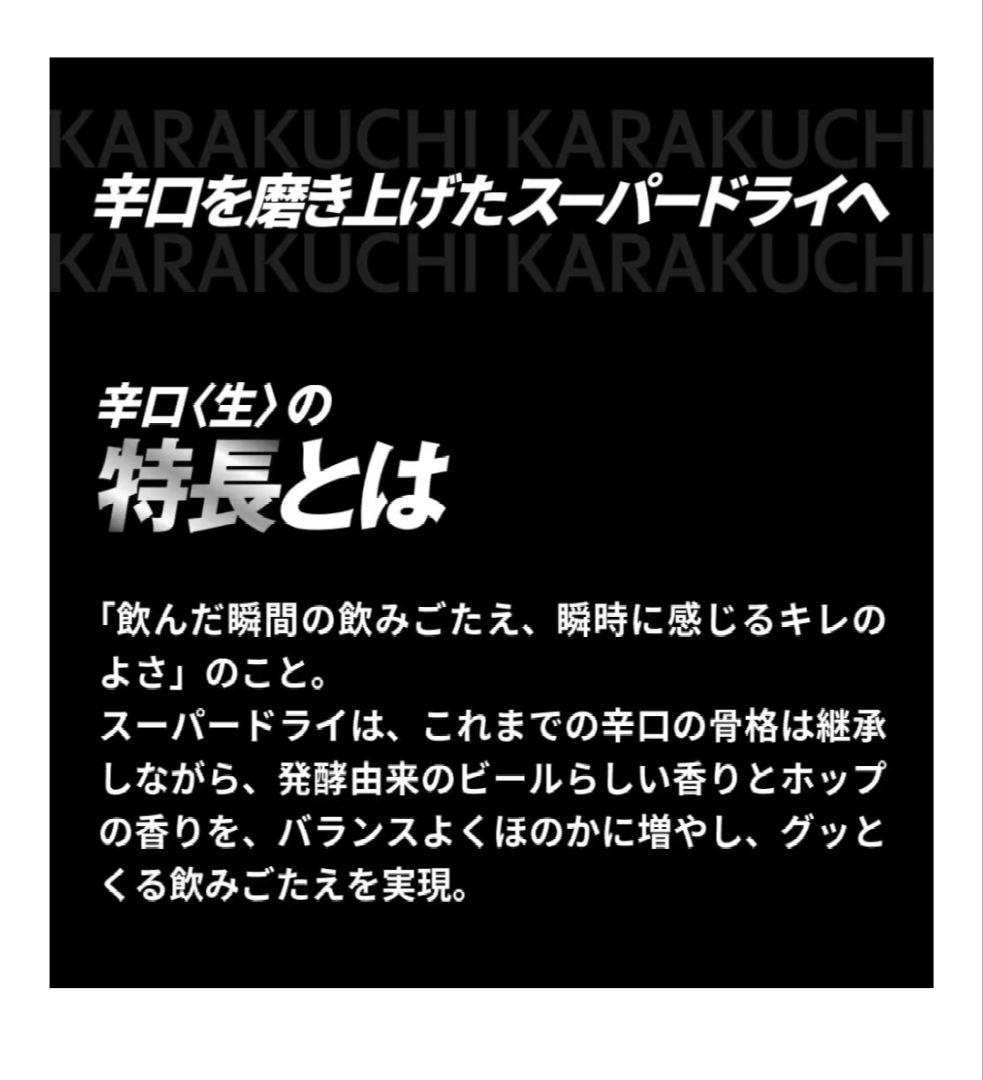 KARAKUCHI KARAKUCHI
辛口を磨き上げたスーパードライへ
KARAKUCHI KARAKUCHI

辛口〈生〉の
特長とは

「飲んだ瞬間の飲みごたえ、瞬時に感じるキレのよさ」のこと。
スーパードライは、これまでの辛口の骨格は継承しながら、発酵由来のビールらしい香りとホップの香りを、バランスよくほのかに増やし、グッとくる飲みごたえを実現。